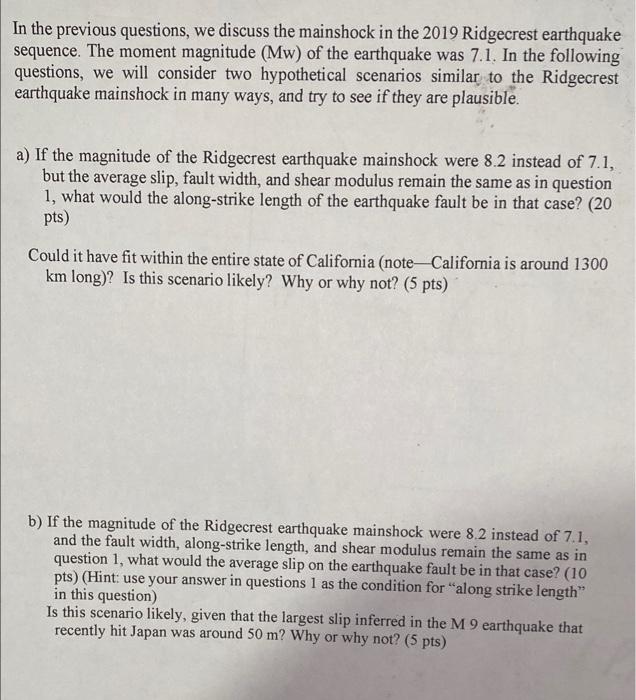 In the previous questions, we discuss the mainshock in the 2019 Ridgecrest earthquake sequence. The moment magnitude (Mw) of the earthquake was 7.1. In the following questions, we will consider two hypothetical scenarios similar to the Ridgecrest earthquake mainshock in many ways, and try to see if they are plausible.

a) If the magnitude of the Ridgecrest earthquake mainshock were 8.2 instead of 7.1, but the average slip, fault width, and shear modulus remain the same as in question 1, what would the along-strike length of the earthquake fault be in that case? (20 pts)

Could it have fit within the entire state of California (note—California is around 1300 km long)? Is this scenario likely? Why or why not? (5 pts)

b) If the magnitude of the Ridgecrest earthquake mainshock were 8.2 instead of 7.1, and the fault width, along-strike length, and shear modulus remain the same as in question 1, what would the average slip on the earthquake fault be in that case? (10 pts) (Hint: use your answer in questions 1 as the condition for "along strike length" in this question)
Is this scenario likely, given that the largest slip inferred in the M 9 earthquake that recently hit Japan was around 50 m? Why or why not? (5 pts)